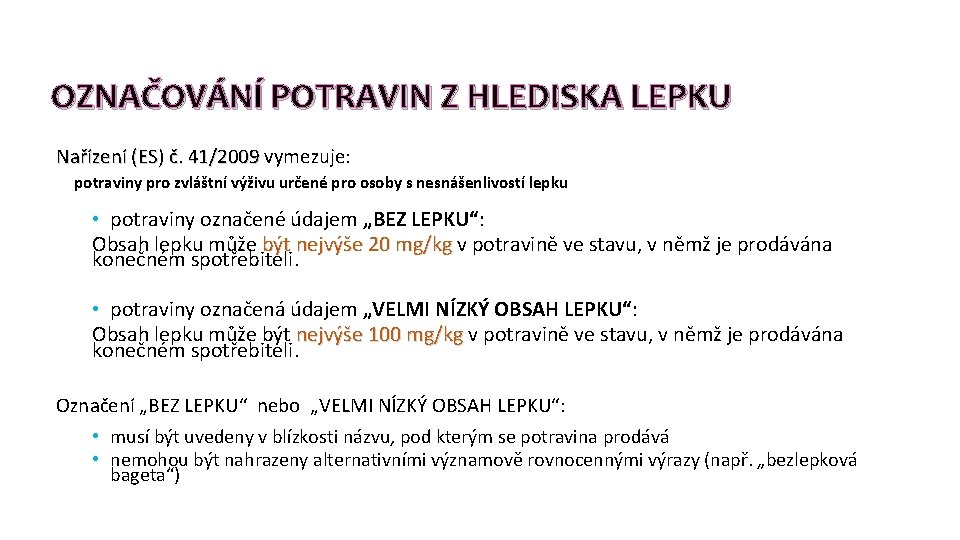 OZNAČOVÁNÍ POTRAVIN Z HLEDISKA LEPKU

Nařízení (ES) č. 41/2009 vymezuje:

potraviny pro zvláštní výživu určené pro osoby s nesnášenlivostí lepku

• potraviny označené údajem „BEZ LEPKU“:
Obsah lepku může být nejvýše 20 mg/kg v potravině ve stavu, v němž je prodávána konečném spotřebiteli.

• potraviny označená údajem „VELMI NÍZKÝ OBSAH LEPKU“:
Obsah lepku může být nejvýše 100 mg/kg v potravině ve stavu, v němž je prodávána konečném spotřebiteli.

Označení „BEZ LEPKU“ nebo „VELMI NÍZKÝ OBSAH LEPKU“:

• musí být uvedeny v blízkosti názvu, pod kterým se potravina prodává
• nemohou být nahrazeny alternativními významově rovnocennými výrazy (např. „bezlepková bageta“)